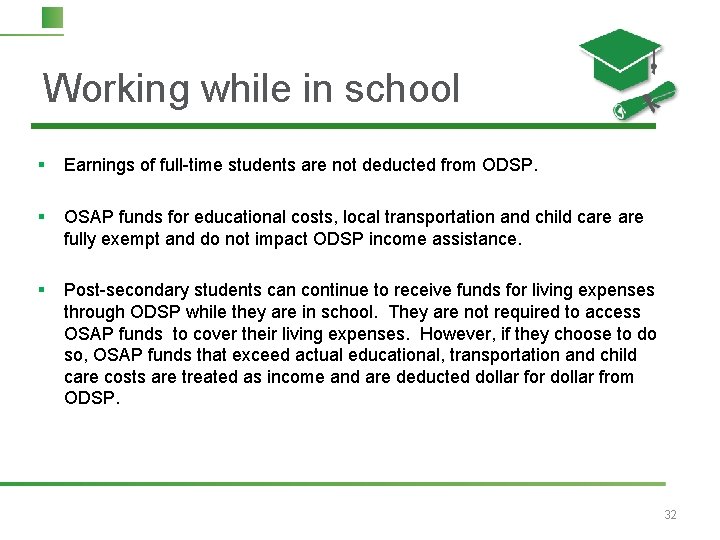 Working while in school

▪ Earnings of full-time students are not deducted from ODSP.

▪ OSAP funds for educational costs, local transportation and child care are fully exempt and do not impact ODSP income assistance.

▪ Post-secondary students can continue to receive funds for living expenses through ODSP while they are in school. They are not required to access OSAP funds to cover their living expenses. However, if they choose to do so, OSAP funds that exceed actual educational, transportation and child care costs are treated as income and are deducted dollar for dollar from ODSP.

32